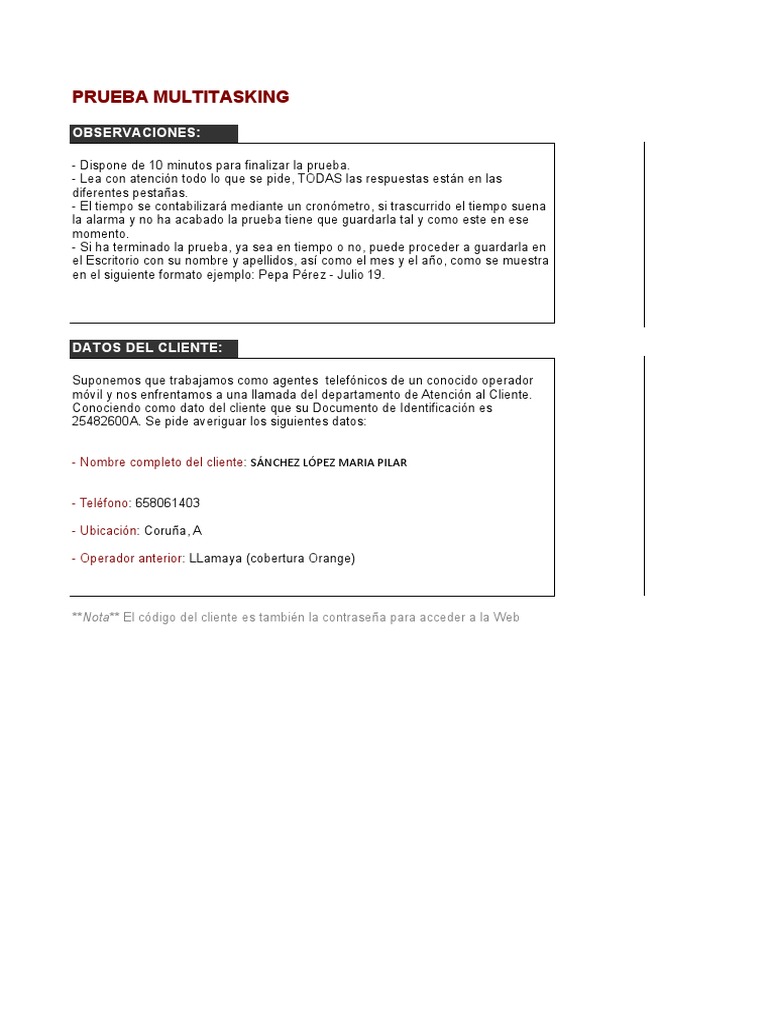 PRUEBA MULTITASKING

OBSERVACIONES:

- Dispone de 10 minutos para finalizar la prueba.
- Lea con atención todo lo que se pide, TODAS las respuestas están en las diferentes pestañas.
- El tiempo se contabilizará mediante un cronómetro, si trascurrido el tiempo suena la alarma y no ha acabado la prueba tiene que guardarla tal y como este en ese momento.
- Si ha terminado la prueba, ya sea en tiempo o no, puede proceder a guardarla en el Escritorio con su nombre y apellidos, así como el mes y el año, como se muestra en el siguiente formato ejemplo: Pepa Pérez - Julio 19.

DATOS DEL CLIENTE:

Suponemos que trabajamos como agentes telefónicos de un conocido operador móvil y nos enfrentamos a una llamada del departamento de Atención al Cliente. Conociendo como dato del cliente que su Documento de Identificación es 25482600A. Se pide averiguar los siguientes datos:

- Nombre completo del cliente: SÁNCHEZ LÓPEZ MARIA PILAR

- Teléfono: 658061403

- Ubicación: Coruña, A

- Operador anterior: LLamaya (cobertura Orange)

**Nota** El código del cliente es también la contraseña para acceder a la Web